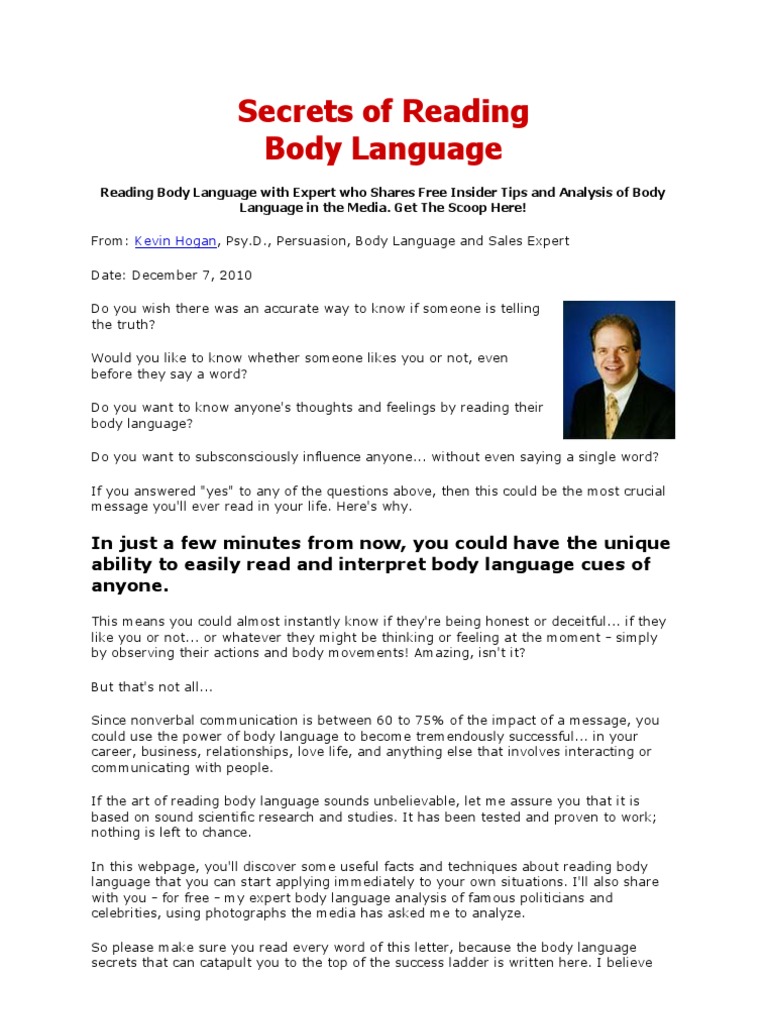 Secrets of Reading Body Language

Reading Body Language with Expert who Shares Free Insider Tips and Analysis of Body Language in the Media. Get The Scoop Here!

From: Kevin Hogan, Psy.D., Persuasion, Body Language and Sales Expert

Date: December 7, 2010

Do you wish there was an accurate way to know if someone is telling the truth?

Would you like to know whether someone likes you or not, even before they say a word?

Do you want to know anyone's thoughts and feelings by reading their body language?

Do you want to subsconsciously influence anyone... without even saying a single word?

If you answered "yes" to any of the questions above, then this could be the most crucial message you'll ever read in your life. Here's why.

In just a few minutes from now, you could have the unique ability to easily read and interpret body language cues of anyone.

This means you could almost instantly know if they're being honest or deceitful... if they like you or not... or whatever they might be thinking or feeling at the moment – simply by observing their actions and body movements! Amazing, isn't it?

But that's not all...

Since nonverbal communication is between 60 to 75% of the impact of a message, you could use the power of body language to become tremendously successful... in your career, business, relationships, love life, and anything else that involves interacting or communicating with people.

If the art of reading body language sounds unbelievable, let me assure you that it is based on sound scientific research and studies. It has been tested and proven to work; nothing is left to chance.

In this webpage, you'll discover some useful facts and techniques about reading body language that you can start applying immediately to your own situations. I'll also share with you – for free – my expert body language analysis of famous politicians and celebrities, using photographs the media has asked me to analyze.

So please make sure you read every word of this letter, because the body language secrets that can catapult you to the top of the success ladder is written here. I believe